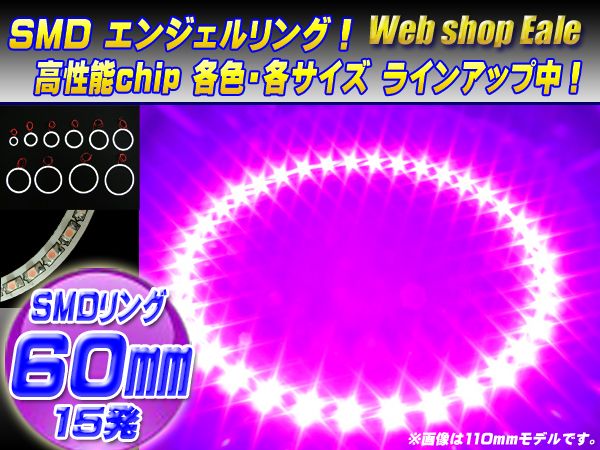 SMD エンジェルリング！ Web shop Eale
高性能chip 各色・各サイズ ラインアップ中！

SMDリング
60mm
15発

※画像は110mmモデルです。